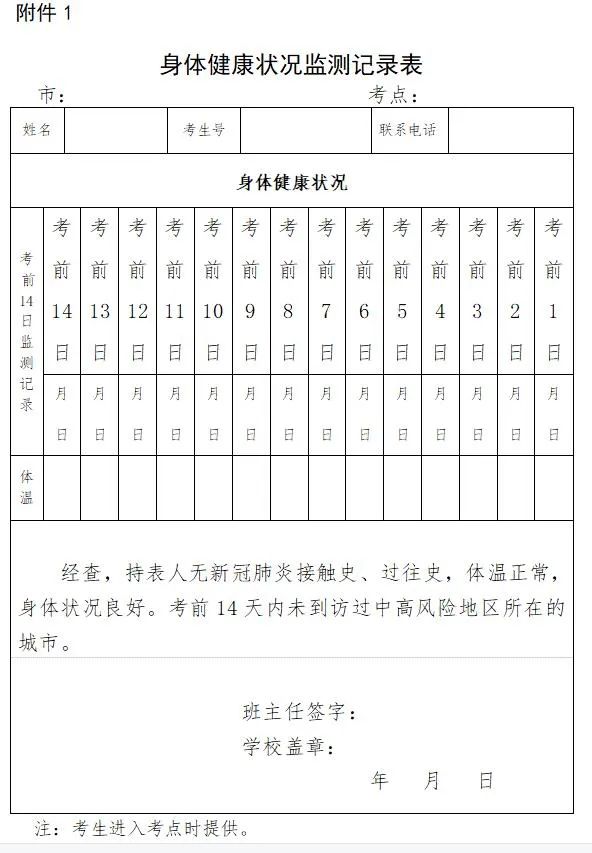 附件 1

身体健康状况监测记录表

市：　　　　　　　　　　　　　　考点：

| 姓名 | | 考生号 | | 联系电话 | |
|---|---|---|---|---|---|

身体健康状况

| 考前14日监测记录 | 考前14日 | 考前13日 | 考前12日 | 考前11日 | 考前10日 | 考前9日 | 考前8日 | 考前7日 | 考前6日 | 考前5日 | 考前4日 | 考前3日 | 考前2日 | 考前1日 |
|---|---|---|---|---|---|---|---|---|---|---|---|---|---|---|
| | 月 日 | 月 日 | 月 日 | 月 日 | 月 日 | 月 日 | 月 日 | 月 日 | 月 日 | 月 日 | 月 日 | 月 日 | 月 日 | 月 日 |
| 体温 | | | | | | | | | | | | | | |

经查，持表人无新冠肺炎接触史、过往史，体温正常，身体状况良好。考前 14 天内未到访过中高风险地区所在的城市。

班主任签字：
学校盖章：
年　月　日

注：考生进入考点时提供。